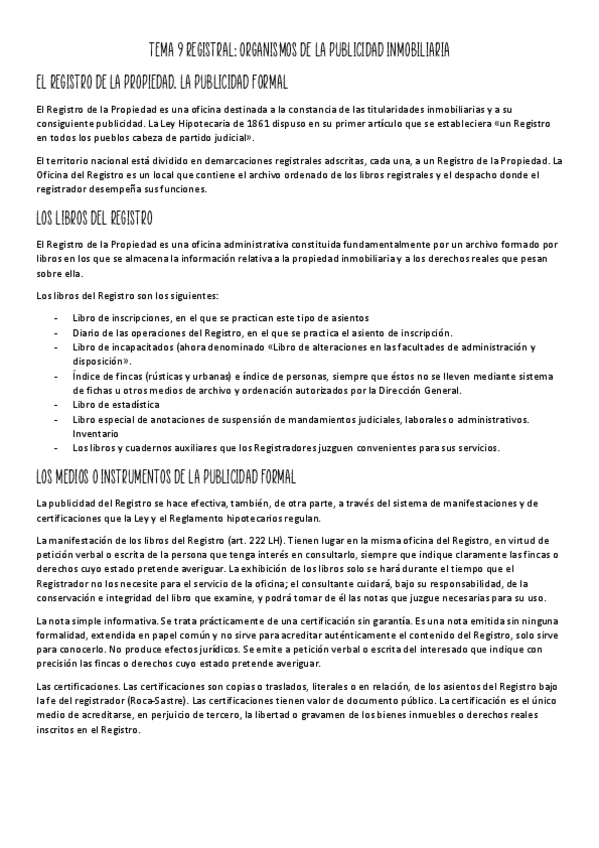 TEMA 9 REGISTRAL: ORGANISMOS DE LA PUBLICIDAD INMOBILIARIA

EL REGISTRO DE LA PROPIEDAD. LA PUBLICIDAD FORMAL

El Registro de la Propiedad es una oficina destinada a la constancia de las titularidades inmobiliarias y a su consiguiente publicidad. La Ley Hipotecaria de 1861 dispuso en su primer artículo que se estableciera «un Registro en todos los pueblos cabeza de partido judicial».

El territorio nacional está dividido en demarcaciones registrales adscritas, cada una, a un Registro de la Propiedad. La Oficina del Registro es un local que contiene el archivo ordenado de los libros registrales y el despacho donde el registrador desempeña sus funciones.

LOS LIBROS DEL REGISTRO

El Registro de la Propiedad es una oficina administrativa constituida fundamentalmente por un archivo formado por libros en los que se almacena la información relativa a la propiedad inmobiliaria y a los derechos reales que pesan sobre ella.

Los libros del Registro son los siguientes:

- Libro de inscripciones, en el que se practican este tipo de asientos
- Diario de las operaciones del Registro, en el que se practica el asiento de inscripción.
- Libro de incapacitados (ahora denominado «Libro de alteraciones en las facultades de administración y disposición».
- Índice de fincas (rústicas y urbanas) e índice de personas, siempre que éstos no se lleven mediante sistema de fichas u otros medios de archivo y ordenación autorizados por la Dirección General.
- Libro de estadística
- Libro especial de anotaciones de suspensión de mandamientos judiciales, laborales o administrativos. Inventario
- Los libros y cuadernos auxiliares que los Registradores juzguen convenientes para sus servicios.

LOS MEDIOS O INSTRUMENTOS DE LA PUBLICIDAD FORMAL

La publicidad del Registro se hace efectiva, también, de otra parte, a través del sistema de manifestaciones y de certificaciones que la Ley y el Reglamento hipotecarios regulan.

La manifestación de los libros del Registro (art. 222 LH). Tienen lugar en la misma oficina del Registro, en virtud de petición verbal o escrita de la persona que tenga interés en consultarlo, siempre que indique claramente las fincas o derechos cuyo estado pretende averiguar. La exhibición de los libros solo se hará durante el tiempo que el Registrador no los necesite para el servicio de la oficina; el consultante cuidará, bajo su responsabilidad, de la conservación e integridad del libro que examine, y podrá tomar de él las notas que juzgue necesarias para su uso.

La nota simple informativa. Se trata prácticamente de una certificación sin garantía. Es una nota emitida sin ninguna formalidad, extendida en papel común y no sirve para acreditar auténticamente el contenido del Registro, solo sirve para conocerlo. No produce efectos jurídicos. Se emite a petición verbal o escrita del interesado que indique con precisión las fincas o derechos cuyo estado pretende averiguar.

Las certificaciones. Las certificaciones son copias o traslados, literales o en relación, de los asientos del Registro bajo la fe del registrador (Roca-Sastre). Las certificaciones tienen valor de documento público. La certificación es el único medio de acreditarse, en perjuicio de tercero, la libertad o gravamen de los bienes inmuebles o derechos reales inscritos en el Registro.